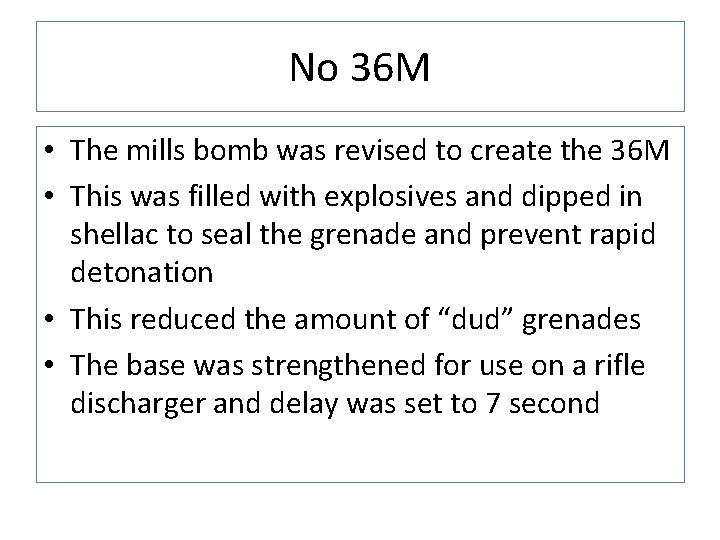 No 36M

• The mills bomb was revised to create the 36M
• This was filled with explosives and dipped in shellac to seal the grenade and prevent rapid detonation
• This reduced the amount of "dud" grenades
• The base was strengthened for use on a rifle discharger and delay was set to 7 second